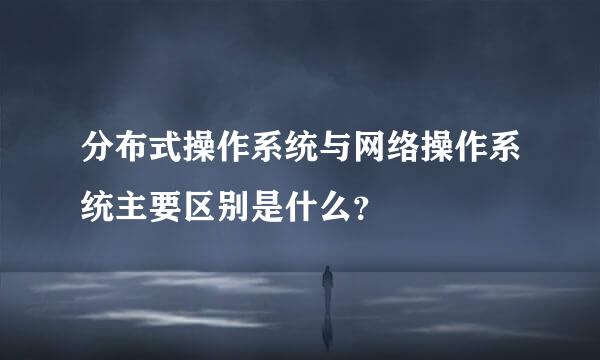 分布式操作系统与网络操作系统主要区别是什么?